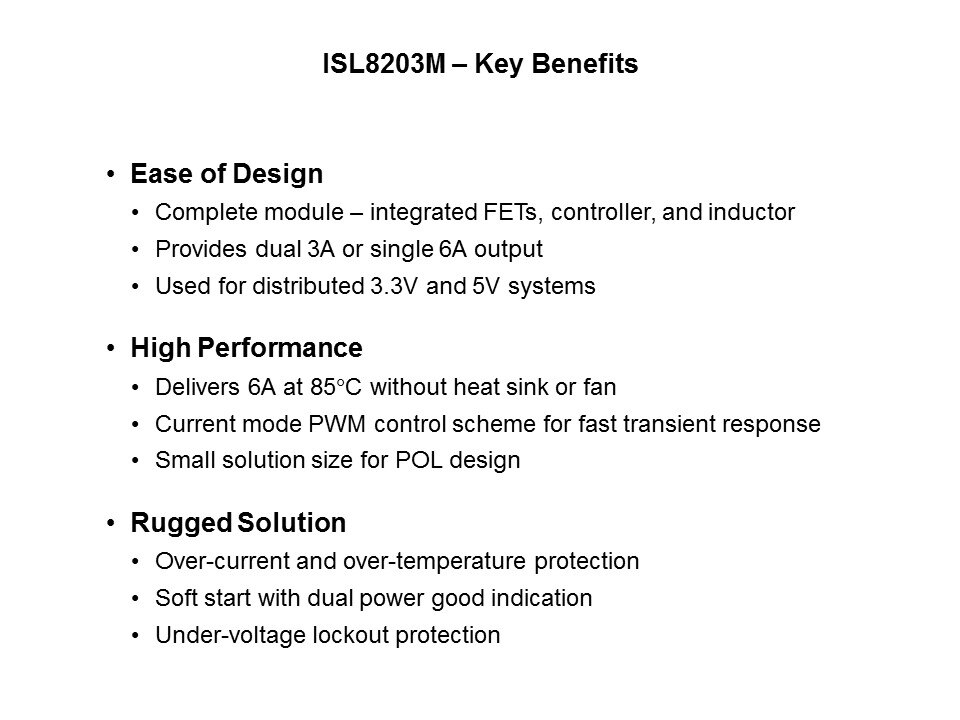 ISL8203M – Key Benefits

• Ease of Design
  • Complete module – integrated FETs, controller, and inductor
  • Provides dual 3A or single 6A output
  • Used for distributed 3.3V and 5V systems

• High Performance
  • Delivers 6A at 85°C without heat sink or fan
  • Current mode PWM control scheme for fast transient response
  • Small solution size for POL design

• Rugged Solution
  • Over-current and over-temperature protection
  • Soft start with dual power good indication
  • Under-voltage lockout protection